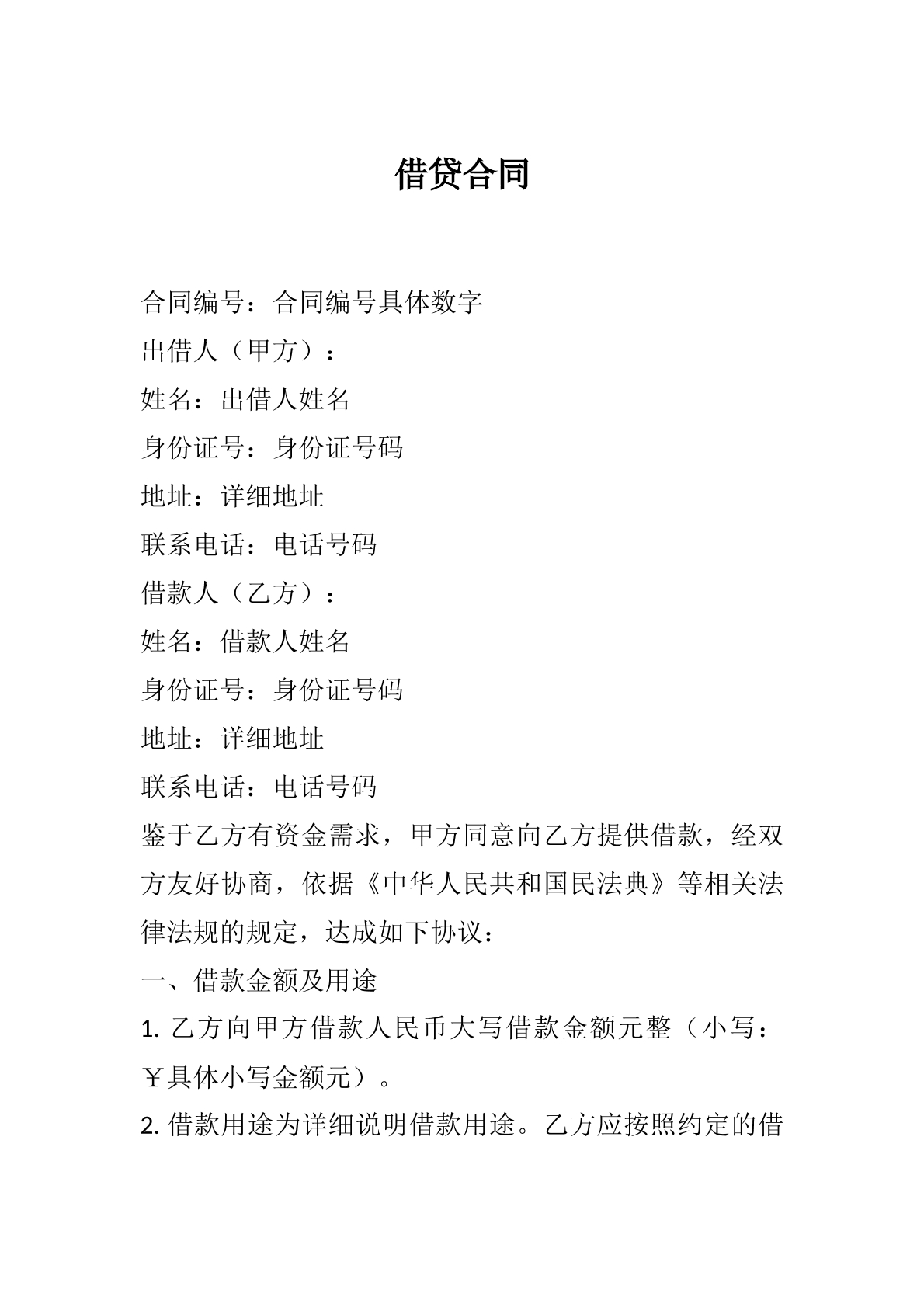 借贷合同

合同编号：合同编号具体数字

出借人（甲方）：

姓名：出借人姓名

身份证号：身份证号码

地址：详细地址

联系电话：电话号码

借款人（乙方）：

姓名：借款人姓名

身份证号：身份证号码

地址：详细地址

联系电话：电话号码

鉴于乙方有资金需求，甲方同意向乙方提供借款，经双方友好协商，依据《中华人民共和国民法典》等相关法律法规的规定，达成如下协议：

一、借款金额及用途

1.乙方向甲方借款人民币大写借款金额元整（小写：￥具体小写金额元）。

2.借款用途为详细说明借款用途。乙方应按照约定的借